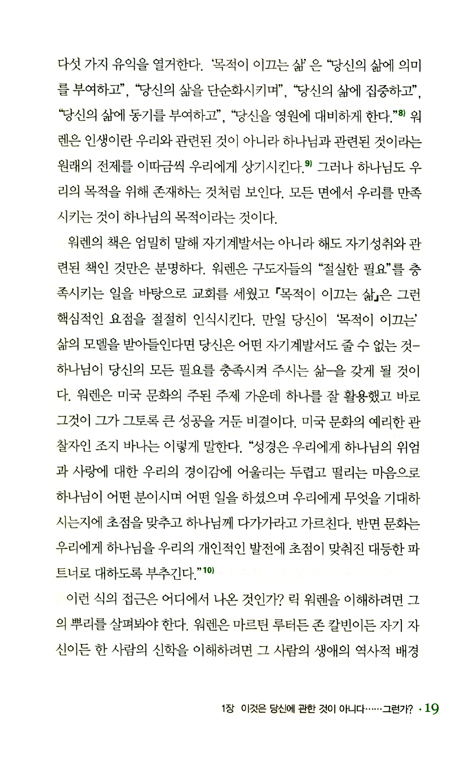 다섯 가지 유익을 열거한다. '목적이 이끄는 삶'은 "당신의 삶에 의미를 부여하고", "당신의 삶을 단순화시키며", "당신의 삶에 집중하고", "당신의 삶에 동기를 부여하고", "당신을 영원에 대비하게 한다."$^{8)}$ 워렌은 인생이란 우리와 관련된 것이 아니라 하나님과 관련된 것이라는 원래의 전제를 이따금씩 우리에게 상기시킨다.$^{9)}$ 그러나 하나님도 우리의 목적을 위해 존재하는 것처럼 보인다. 모든 면에서 우리를 만족시키는 것이 하나님의 목적이라는 것이다.

워렌의 책은 엄밀히 말해 자기계발서는 아니라 해도 자기성취와 관련된 책인 것만은 분명하다. 워렌은 구도자들의 "절실한 필요"를 충족시키는 일을 바탕으로 교회를 세웠고 『목적이 이끄는 삶』은 그런 핵심적인 요점을 절절히 인식시킨다. 만일 당신이 '목적이 이끄는' 삶의 모델을 받아들인다면 당신은 어떤 자기계발서도 줄 수 없는 것–하나님이 당신의 모든 필요를 충족시켜 주시는 삶–을 갖게 될 것이다. 워렌은 미국 문화의 주된 주제 가운데 하나를 잘 활용했고 바로 그것이 그가 그토록 큰 성공을 거둔 비결이다. 미국 문화의 예리한 관찰자인 조지 바나는 이렇게 말한다. "성경은 우리에게 하나님의 위엄과 사랑에 대한 우리의 경이감에 어울리는 두렵고 떨리는 마음으로 하나님이 어떤 분이시며 어떤 일을 하셨으며 우리에게 무엇을 기대하시는지에 초점을 맞추고 하나님께 다가가라고 가르친다. 반면 문화는 우리에게 하나님을 우리의 개인적인 발전에 초점이 맞춰진 대등한 파트너로 대하도록 부추긴다."$^{10)}$

이런 식의 접근은 어디에서 나온 것인가? 릭 워렌을 이해하려면 그의 뿌리를 살펴봐야 한다. 워렌은 마르틴 루터든 존 칼빈이든 자기 자신이든 한 사람의 신학을 이해하려면 그 사람의 생애의 역사적 배경

1장 이것은 당신에 관한 것이 아니다……그런가? · 19